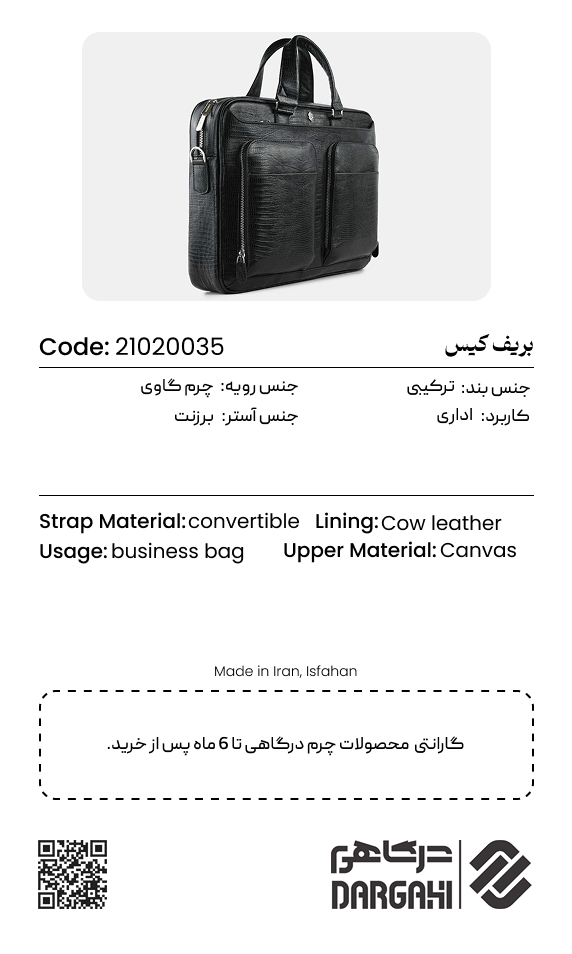 بریف کیس

Code: 21020035

جنس بند: ترکیبی
جنس رویه: چرم گاوی
کاربرد: اداری
جنس آستر: برزنت

Strap Material: convertible
Lining: Cow leather
Usage: business bag
Upper Material: Canvas

Made in Iran, Isfahan

گارانتی محصولات چرم درگاهی تا 6 ماه پس از خرید.

درگاهی
DARGAHI